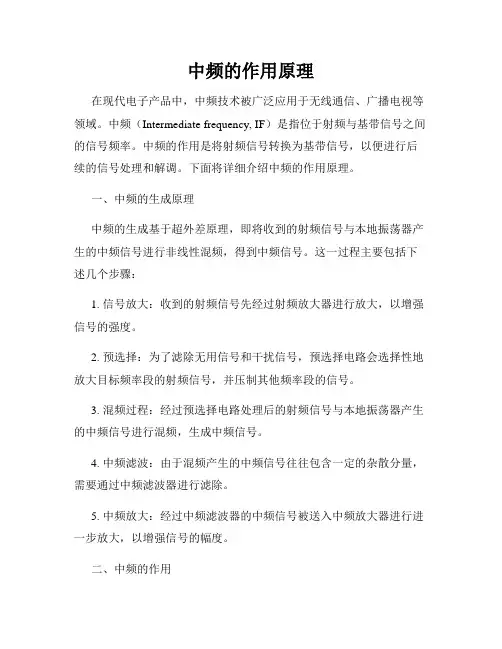 中频的作用原理

在现代电子产品中，中频技术被广泛应用于无线通信、广播电视等领域。中频（Intermediate frequency, IF）是指位于射频与基带信号之间的信号频率。中频的作用是将射频信号转换为基带信号，以便进行后续的信号处理和解调。下面将详细介绍中频的作用原理。

一、中频的生成原理

中频的生成基于超外差原理，即将收到的射频信号与本地振荡器产生的中频信号进行非线性混频，得到中频信号。这一过程主要包括下述几个步骤：

1. 信号放大：收到的射频信号先经过射频放大器进行放大，以增强信号的强度。

2. 预选择：为了滤除无用信号和干扰信号，预选择电路会选择性地放大目标频率段的射频信号，并压制其他频率段的信号。

3. 混频过程：经过预选择电路处理后的射频信号与本地振荡器产生的中频信号进行混频，生成中频信号。

4. 中频滤波：由于混频产生的中频信号往往包含一定的杂散分量，需要通过中频滤波器进行滤除。

5. 中频放大：经过中频滤波器的中频信号被送入中频放大器进行进一步放大，以增强信号的幅度。

二、中频的作用